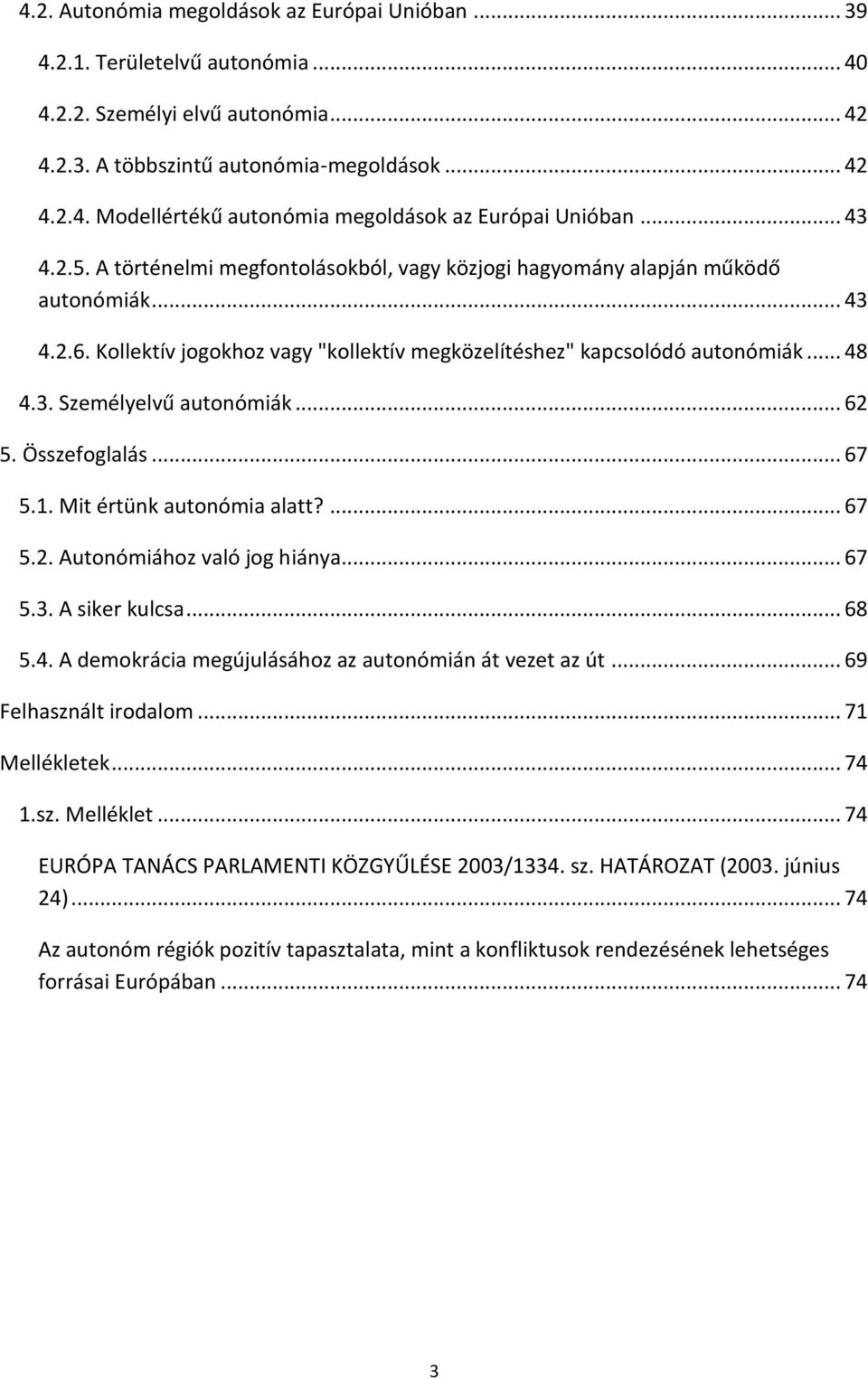 4.2. Autonómia megoldások az Európai Unióban ... 39

4.2.1. Területelvű autonómia ... 40

4.2.2. Személyi elvű autonómia ... 42

4.2.3. A többszintű autonómia-megoldások ... 42

4.2.4. Modellértékű autonómia megoldások az Európai Unióban ... 43

4.2.5. A történelmi megfontolásokból, vagy közjogi hagyomány alapján működő autonómiák ... 43

4.2.6. Kollektív jogokhoz vagy "kollektív megközelítéshez" kapcsolódó autonómiák ... 48

4.3. Személyelvű autonómiák ... 62

5. Összefoglalás ... 67

5.1. Mit értünk autonómia alatt? ... 67

5.2. Autonómiához való jog hiánya ... 67

5.3. A siker kulcsa ... 68

5.4. A demokrácia megújulásához az autonómián át vezet az út ... 69

Felhasznált irodalom ... 71

Mellékletek ... 74

1.sz. Melléklet ... 74

EURÓPA TANÁCS PARLAMENTI KÖZGYŰLÉSE 2003/1334. sz. HATÁROZAT (2003. június 24) ... 74

Az autonóm régiók pozitív tapasztalata, mint a konfliktusok rendezésének lehetséges forrásai Európában ... 74

3